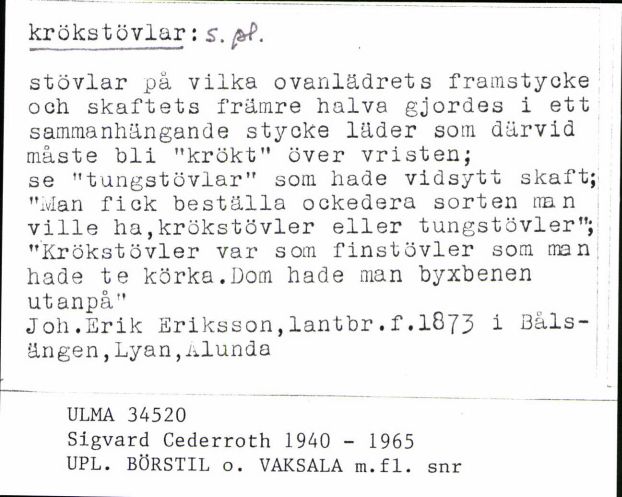 krökstövlar: s. pl.

stövlar på vilka ovanlädrets framstycke och skaftets främre halva gjordes i ett sammanhängande stycke läder som därvid måste bli "krökt" över vristen; se "tungstövlar" som hade vidsytt skaft; "Man fick beställa ockedera sorten man ville ha,krökstövler eller tungstövler"; "Krökstövler var som finstövler som man hade te körka.Dom hade man byxbenen utanpå"
Joh.Erik Eriksson,lantbr.f.1873 i Bålsängen,Lyan,Alunda

ULMA 34520
Sigvard Cederroth 1940 - 1965
UPL. BÖRSTIL o. VAKSALA m.fl. snr